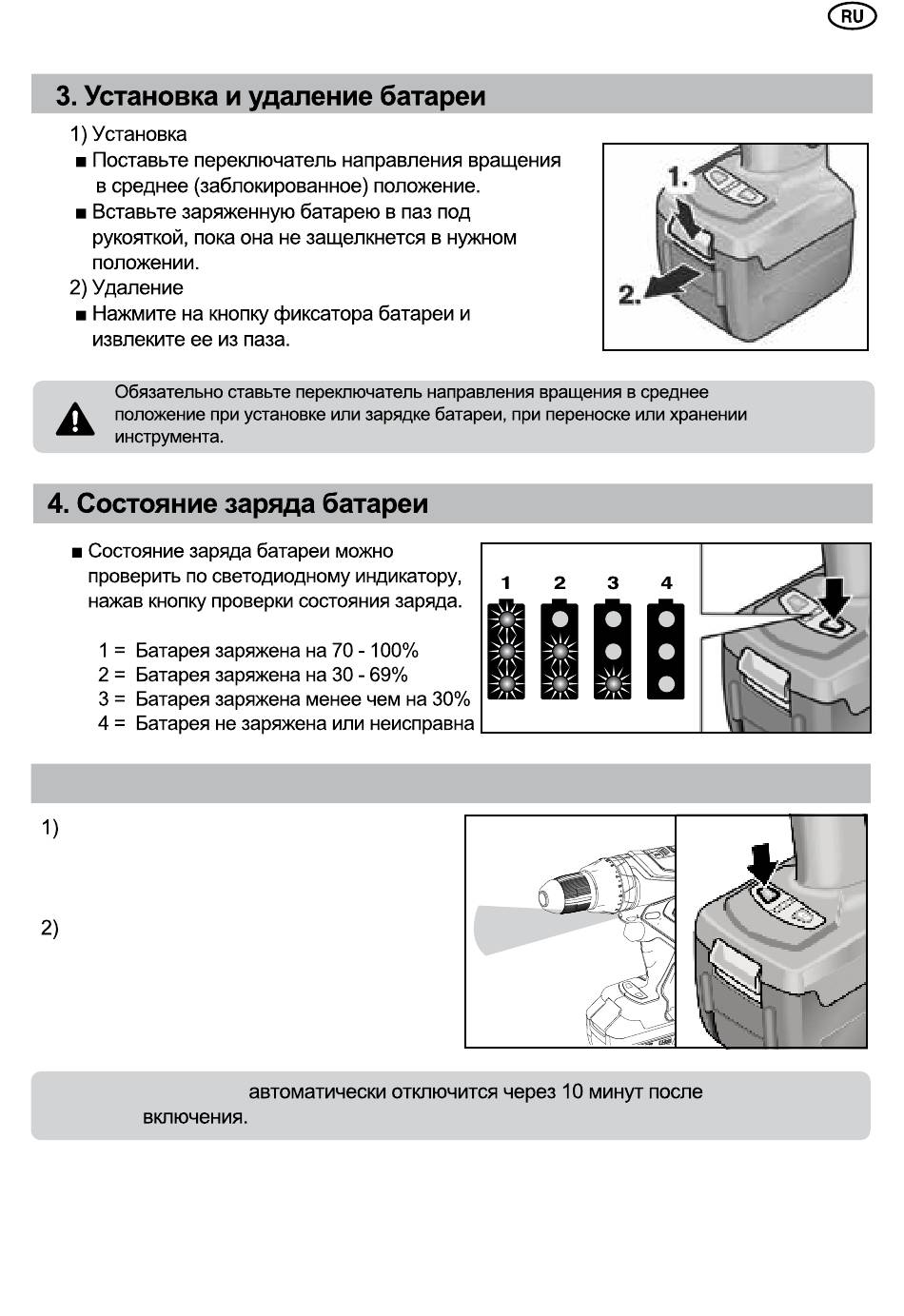 RU

3. Установка и удаление батареи

1) Установка

■ Поставьте переключатель направления вращения в среднее (заблокированное) положение.

■ Вставьте заряженную батарею в паз под рукояткой, пока она не защелкнется в нужном положении.

2) Удаление

■ Нажмите на кнопку фиксатора батареи и извлеките ее из паза.

1.

2.

Обязательно ставьте переключатель направления вращения в среднее положение при установке или зарядке батареи, при переноске или хранении инструмента.

4. Состояние заряда батареи

■ Состояние заряда батареи можно проверить по светодиодному индикатору, нажав кнопку проверки состояния заряда.

1 = Батарея заряжена на 70 - 100%
2 = Батарея заряжена на 30 - 69%
3 = Батарея заряжена менее чем на 30%
4 = Батарея не заряжена или неисправна

1 2 3 4

1)

2)

автоматически отключится через 10 минут после включения.